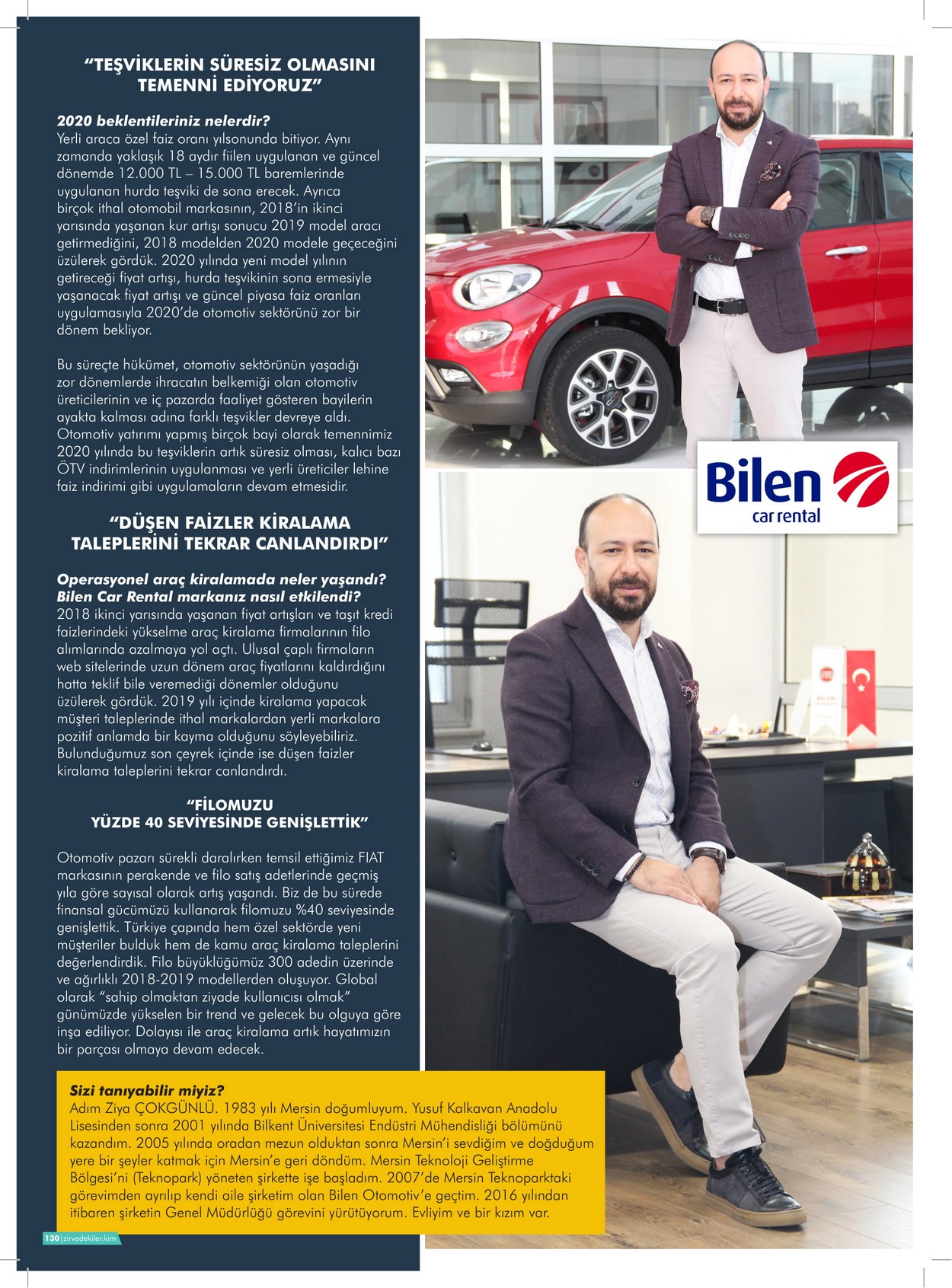 “TEŞVİKLERİN SÜRESİZ OLMASINI TEMENNİ EDİYORUZ”

2020 beklentileriniz nelerdir?
Yerli araca özel faiz oranı yılsonunda bitiyor. Aynı zamanda yaklaşık 18 aydır fiilen uygulanan ve güncel dönemde 12.000 TL – 15.000 TL baremlerinde uygulanan hurda teşviki de sona erecek. Ayrıca birçok ithal otomobil markasının, 2018’in ikinci yarısında yaşanan kur artışı sonucu 2019 model aracı getirmediğini, 2018 modelden 2020 modele geçeceğini üzülerek gördük. 2020 yılında yeni model yılının getireceği fiyat artışı, hurda teşvikinin sona ermesiyle yaşanacak fiyat artışı ve güncel piyasa faiz oranları uygulamasıyla 2020’de otomotiv sektörünü zor bir dönem bekliyor.

Bu süreçte hükümet, otomotiv sektörünün yaşadığı zor dönemlerde ihracatın belkemiği olan otomotiv üreticilerinin ve iç pazarda faaliyet gösteren bayilerin ayakta kalması adına farklı teşvikler devreye aldı. Otomotiv yatırımı yapmış birçok bayi olarak temennimiz 2020 yılında bu teşviklerin artık süresiz olması, kalıcı bazı ÖTV indirimlerinin uygulanması ve yerli üreticiler lehine faiz indirimi gibi uygulamaların devam etmesidir.

“DÜŞEN FAİZLER KİRALAMA TALEPLERİNİ TEKRAR CANLANDIRDI”

Operasyonel araç kiralamada neler yaşandı? Bilen Car Rental markanız nasıl etkilendi?
2018 ikinci yarısında yaşanan fiyat artışları ve taşıt kredi faizlerindeki yükselme araç kiralama firmalarının filo alımlarında azalmaya yol açtı. Ulusal çaplı firmaların web sitelerinde uzun dönem araç fiyatlarını kaldırdığını hatta teklif bile veremediği dönemler olduğunu üzülerek gördük. 2019 yılı içinde kiralama yapacak müşteri taleplerinde ithal markalardan yerli markalara pozitif anlamda bir kayma olduğunu söyleyebiliriz. Bulunduğumuz son çeyrek içinde ise düşen faizler kiralama taleplerini tekrar canlandırdı.

“FİLOMUZU YÜZDE 40 SEVİYESİNDE GENİŞLETTİK”

Otomotiv pazarı sürekli daralırken temsil ettiğimiz FIAT markasının perakende ve filo satış adetlerinde geçmiş yıla göre sayısal olarak artış yaşandı. Biz de bu sürede finansal gücümüzü kullanarak filomuzu %40 seviyesinde genişlettik. Türkiye çapında hem özel sektörde yeni müşteriler bulduk hem de kamu araç kiralama taleplerini değerlendirdik. Filo büyüklüğümüz 300 adedin üzerinde ve ağırlıklı 2018-2019 modellerden oluşuyor. Global olarak “sahip olmaktan ziyade kullanıcısı olmak” günümüzde yükselen bir trend ve gelecek bu olguya göre inşa ediliyor. Dolayısı ile araç kiralama artık hayatımızın bir parçası olmaya devam edecek.

Bilen car rental

Sizi tanıyabilir miyiz?
Adım Ziya ÇOKGÜNLÜ. 1983 yılı Mersin doğumluyum. Yusuf Kalkavan Anadolu Lisesinden sonra 2001 yılında Bilkent Üniversitesi Endüstri Mühendisliği bölümünü kazandım. 2005 yılında oradan mezun olduktan sonra Mersin’i sevdiğim ve doğduğum yere bir şeyler katmak için Mersin’e geri döndüm. Mersin Teknoloji Geliştirme Bölgesi’ni (Teknopark) yöneten şirkette işe başladım. 2007’de Mersin Teknoparktaki görevimden ayrılıp kendi aile şirketim olan Bilen Otomotiv’e geçtim. 2016 yılından itibaren şirketin Genel Müdürlüğü görevini yürütüyorum. Evliyim ve bir kızım var.

130 | zirvedekiler.kim